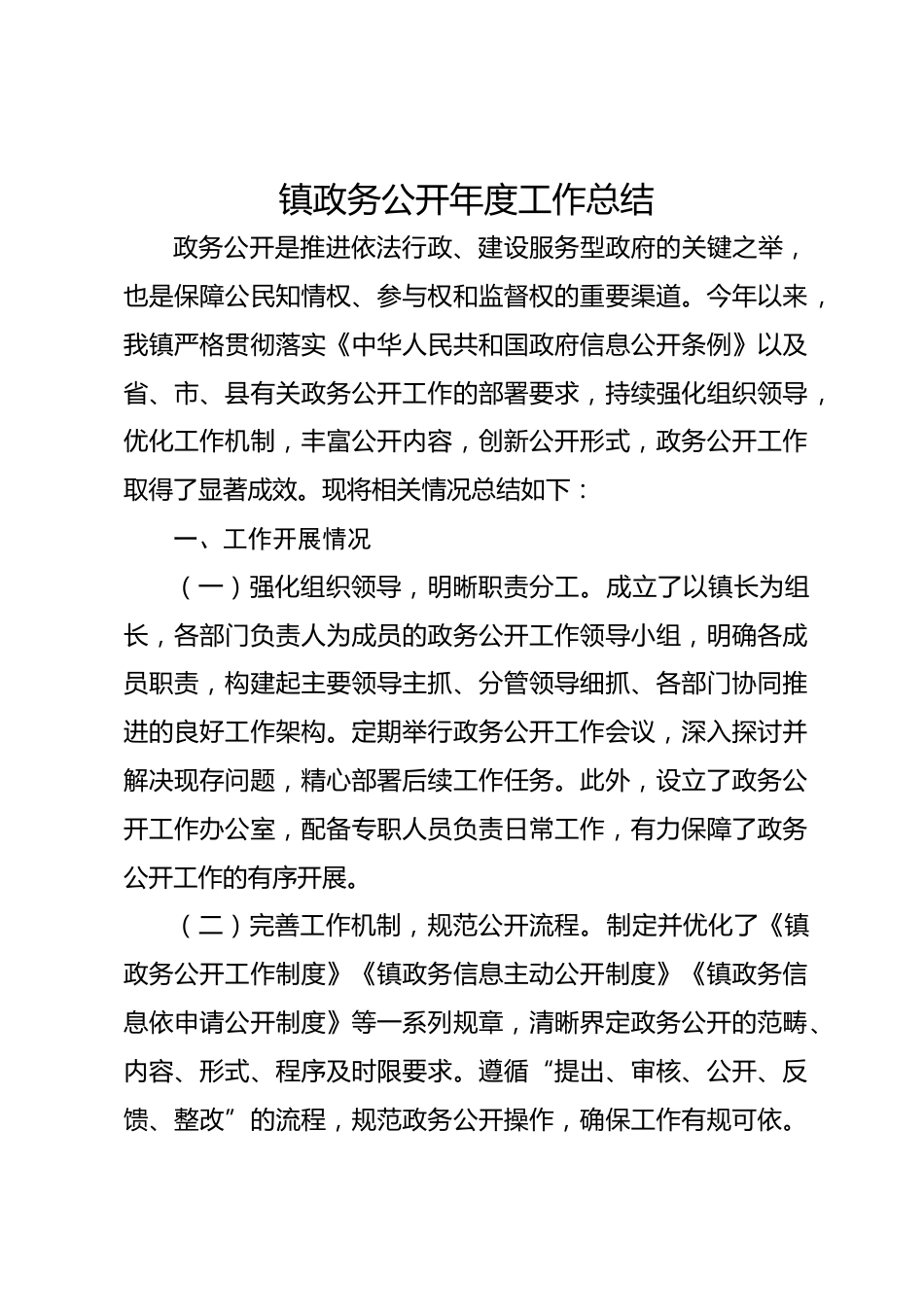 镇政务公开年度工作总结

政务公开是推进依法行政、建设服务型政府的关键之举，也是保障公民知情权、参与权和监督权的重要渠道。今年以来，我镇严格贯彻落实《中华人民共和国政府信息公开条例》以及省、市、县有关政务公开工作的部署要求，持续强化组织领导，优化工作机制，丰富公开内容，创新公开形式，政务公开工作取得了显著成效。现将相关情况总结如下：

一、工作开展情况

（一）强化组织领导，明晰职责分工。成立了以镇长为组长，各部门负责人为成员的政务公开工作领导小组，明确各成员职责，构建起主要领导主抓、分管领导细抓、各部门协同推进的良好工作架构。定期举行政务公开工作会议，深入探讨并解决现存问题，精心部署后续工作任务。此外，设立了政务公开工作办公室，配备专职人员负责日常工作，有力保障了政务公开工作的有序开展。

（二）完善工作机制，规范公开流程。制定并优化了《镇政务公开工作制度》《镇政务信息主动公开制度》《镇政务信息依申请公开制度》等一系列规章，清晰界定政务公开的范畴、内容、形式、程序及时限要求。遵循“提出、审核、公开、反馈、整改”的流程，规范政务公开操作，确保工作有规可依。